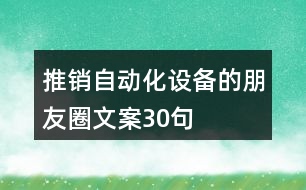 推销自动化设备的朋友圈文案30句